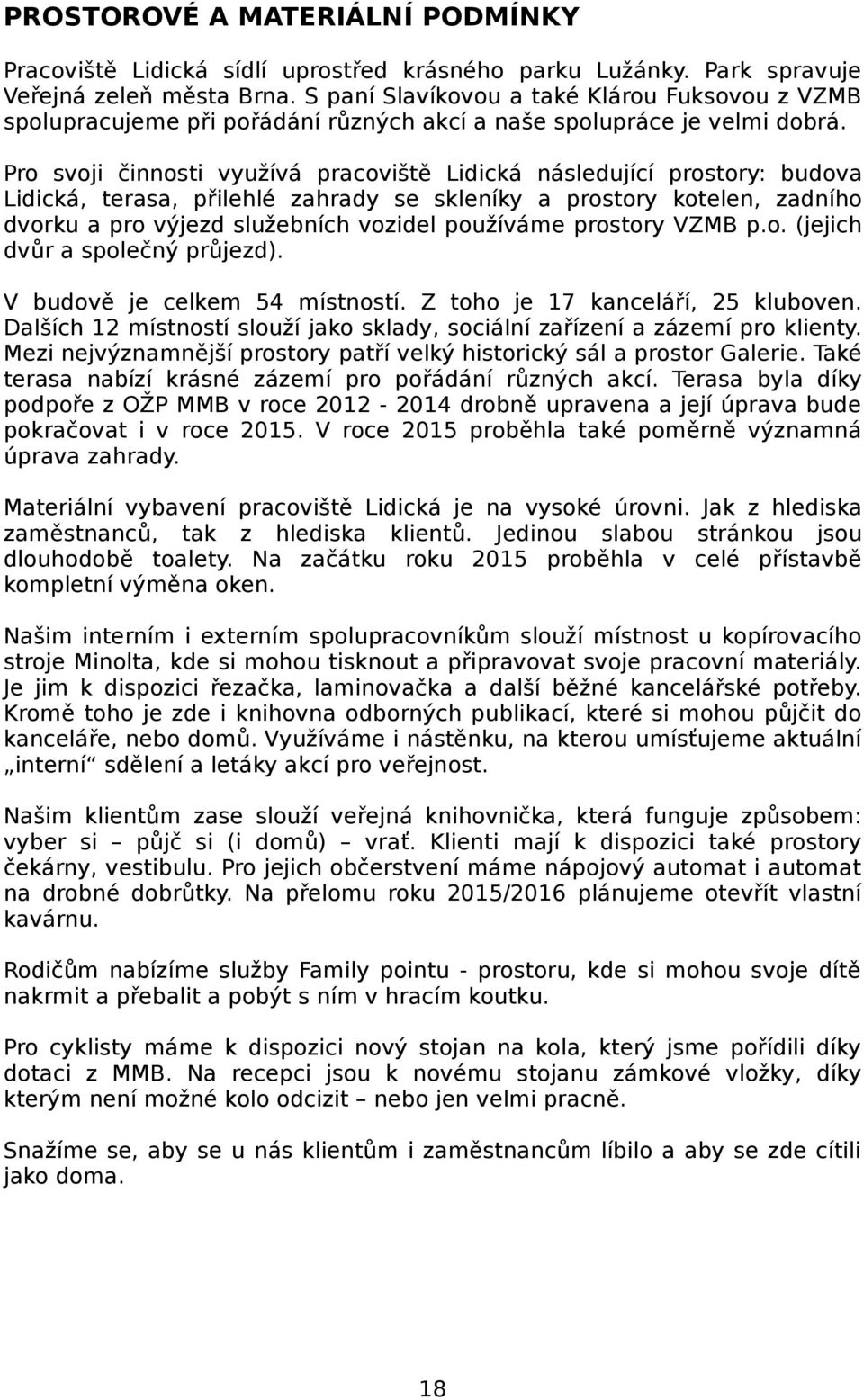 PROSTOROVÉ A MATERIÁLNÍ PODMÍNKY

Pracoviště Lidická sídlí uprostřed krásného parku Lužánky. Park spravuje Veřejná zeleň města Brna. S paní Slavíkovou a také Klárou Fuksovou z VZMB spolupracujeme při pořádání různých akcí a naše spolupráce je velmi dobrá.

Pro svoji činnosti využívá pracoviště Lidická následující prostory: budova Lidická, terasa, přilehlé zahrady se skleníky a prostory kotelen, zadního dvorku a pro výjezd služebních vozidel používáme prostory VZMB p.o. (jejich dvůr a společný průjezd).

V budově je celkem 54 místností. Z toho je 17 kanceláří, 25 kluboven. Dalších 12 místností slouží jako sklady, sociální zařízení a zázemí pro klienty. Mezi nejvýznamnější prostory patří velký historický sál a prostor Galerie. Také terasa nabízí krásné zázemí pro pořádání různých akcí. Terasa byla díky podpoře z OŽP MMB v roce 2012 - 2014 drobně upravena a její úprava bude pokračovat i v roce 2015. V roce 2015 proběhla také poměrně významná úprava zahrady.

Materiální vybavení pracoviště Lidická je na vysoké úrovni. Jak z hlediska zaměstnanců, tak z hlediska klientů. Jedinou slabou stránkou jsou dlouhodobě toalety. Na začátku roku 2015 proběhla v celé přístavbě kompletní výměna oken.

Našim interním i externím spolupracovníkům slouží místnost u kopírovacího stroje Minolta, kde si mohou tisknout a připravovat svoje pracovní materiály. Je jim k dispozici řezačka, laminovačka a další běžné kancelářské potřeby. Kromě toho je zde i knihovna odborných publikací, které si mohou půjčit do kanceláře, nebo domů. Využíváme i nástěnku, na kterou umísťujeme aktuální „interní“ sdělení a letáky akcí pro veřejnost.

Našim klientům zase slouží veřejná knihovnička, která funguje způsobem: vyber si – půjč si (i domů) – vrať. Klienti mají k dispozici také prostory čekárny, vestibulu. Pro jejich občerstvení máme nápojový automat i automat na drobné dobrůtky. Na přelomu roku 2015/2016 plánujeme otevřít vlastní kavárnu.

Rodičům nabízíme služby Family pointu - prostoru, kde si mohou svoje dítě nakrmit a přebalit a pobýt s ním v hracím koutku.

Pro cyklisty máme k dispozici nový stojan na kola, který jsme pořídili díky dotaci z MMB. Na recepci jsou k novému stojanu zámkové vložky, díky kterým není možné kolo odcizit – nebo jen velmi pracně.

Snažíme se, aby se u nás klientům i zaměstnancům líbilo a aby se zde cítili jako doma.

18